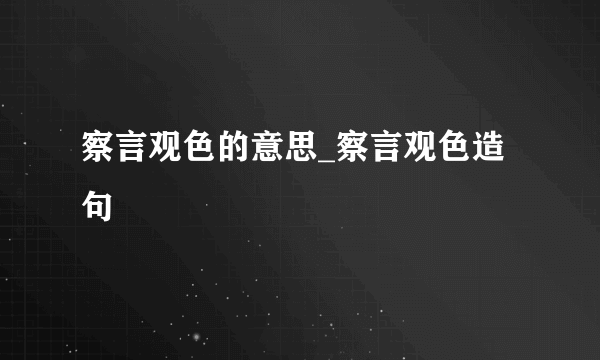 察言观色的意思_察言观色造句